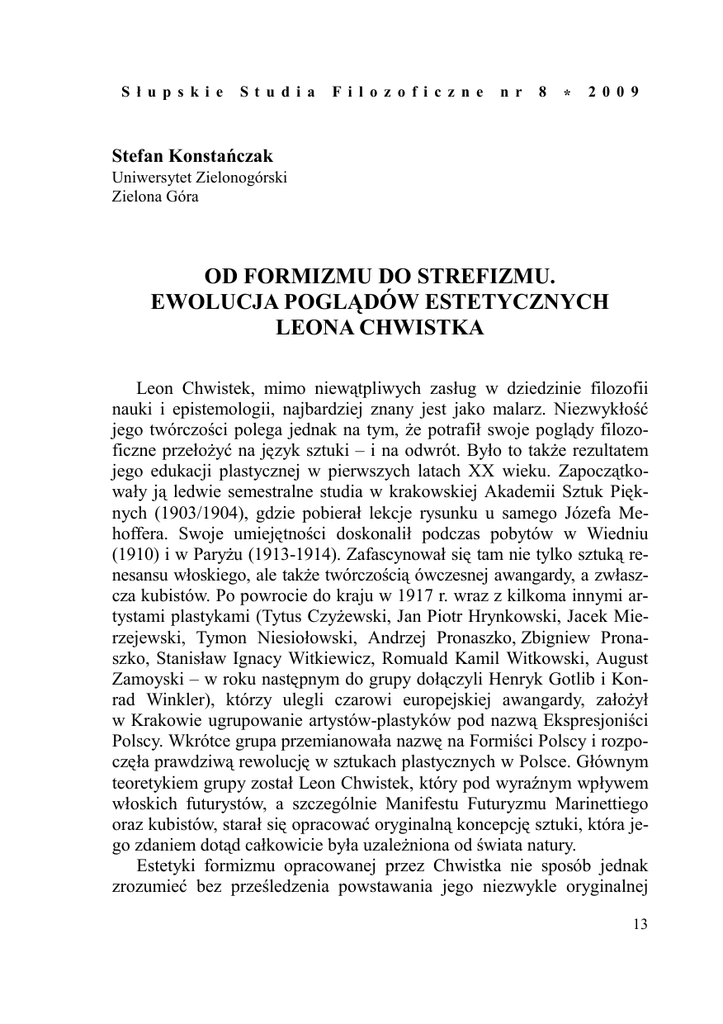 Słupskie Studia Filozoficzne nr 8 * 2009

Stefan Konstańczak
Uniwersytet Zielonogórski
Zielona Góra

OD FORMIZMU DO STREFIZMU.
EWOLUCJA POGLĄDÓW ESTETYCZNYCH
LEONA CHWISTKA

Leon Chwistek, mimo niewątpliwych zasług w dziedzinie filozofii nauki i epistemologii, najbardziej znany jest jako malarz. Niezwykłość jego twórczości polega jednak na tym, że potrafił swoje poglądy filozoficzne przełożyć na język sztuki – i na odwrót. Było to także rezultatem jego edukacji plastycznej w pierwszych latach XX wieku. Zapoczątkowały ją ledwie semestralne studia w krakowskiej Akademii Sztuk Pięknych (1903/1904), gdzie pobierał lekcje rysunku u samego Józefa Mehoffera. Swoje umiejętności doskonalił podczas pobytów w Wiedniu (1910) i w Paryżu (1913-1914). Zafascynował się tam nie tylko sztuką renesansu włoskiego, ale także twórczością ówczesnej awangardy, a zwłaszcza kubistów. Po powrocie do kraju w 1917 r. wraz z kilkoma innymi artystami plastykami (Tytus Czyżewski, Jan Piotr Hrynkowski, Jacek Mierzejewski, Tymon Niesiołowski, Andrzej Pronaszko, Zbigniew Pronaszko, Stanisław Ignacy Witkiewicz, Romuald Kamil Witkowski, August Zamoyski – w roku następnym do grupy dołączyli Henryk Gotlib i Konrad Winkler), którzy ulegli czarowi europejskiej awangardy, założył w Krakowie ugrupowanie artystów-plastyków pod nazwą Ekspresjoniści Polscy. Wkrótce grupa przemianowała nazwę na Formiści Polscy i rozpoczęła prawdziwą rewolucję w sztukach plastycznych w Polsce. Głównym teoretykiem grupy został Leon Chwistek, który pod wyraźnym wpływem włoskich futurystów, a szczególnie Manifestu Futuryzmu Marinettiego oraz kubistów, starał się opracować oryginalną koncepcję sztuki, która jego zdaniem dotąd całkowicie była uzależniona od świata natury.

Estetyki formizmu opracowanej przez Chwistka nie sposób jednak zrozumieć bez prześledzenia powstawania jego niezwykle oryginalnej

13